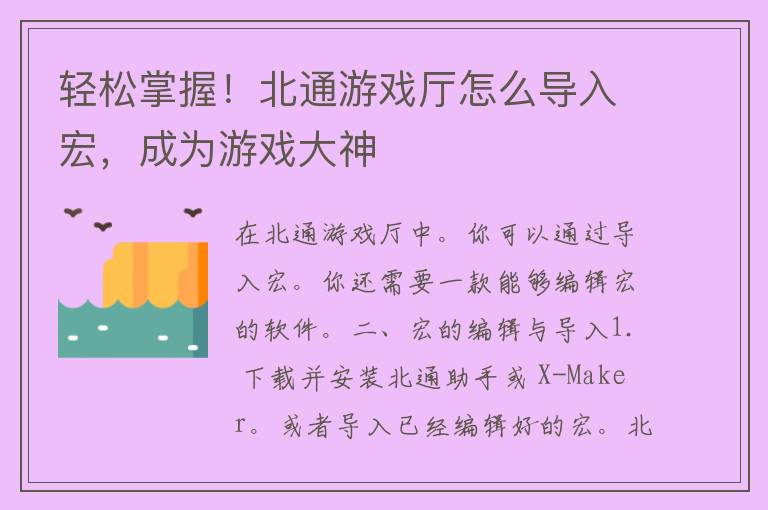 轻松掌握！北通游戏厅怎么导入宏，成为游戏大神

在北通游戏厅中。你可以通过导入宏。你还需要一款能够编辑宏的软件。二、宏的编辑与导入1. 下载并安装北通助手或 X-Maker。或者导入已经编辑好的宏。北